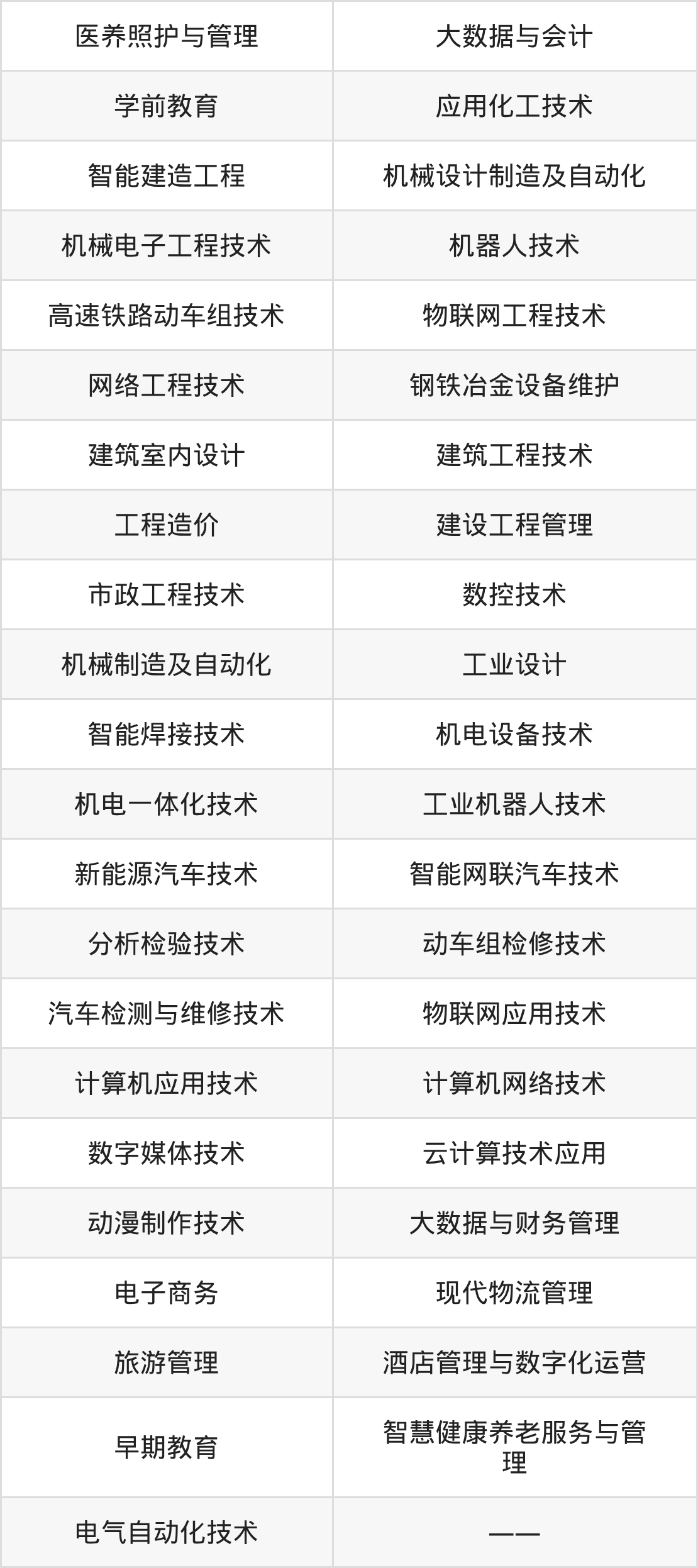 | 医养照护与管理 | 大数据与会计 |
|---|---|
| 学前教育 | 应用化工技术 |
| 智能建造工程 | 机械设计制造及自动化 |
| 机械电子工程技术 | 机器人技术 |
| 高速铁路动车组技术 | 物联网工程技术 |
| 网络工程技术 | 钢铁冶金设备维护 |
| 建筑室内设计 | 建筑工程技术 |
| 工程造价 | 建设工程管理 |
| 市政工程技术 | 数控技术 |
| 机械制造及自动化 | 工业设计 |
| 智能焊接技术 | 机电设备技术 |
| 机电一体化技术 | 工业机器人技术 |
| 新能源汽车技术 | 智能网联汽车技术 |
| 分析检验技术 | 动车组检修技术 |
| 汽车检测与维修技术 | 物联网应用技术 |
| 计算机应用技术 | 计算机网络技术 |
| 数字媒体技术 | 云计算技术应用 |
| 动漫制作技术 | 大数据与财务管理 |
| 电子商务 | 现代物流管理 |
| 旅游管理 | 酒店管理与数字化运营 |
| 早期教育 | 智慧健康养老服务与管理 |
| 电气自动化技术 | —— |